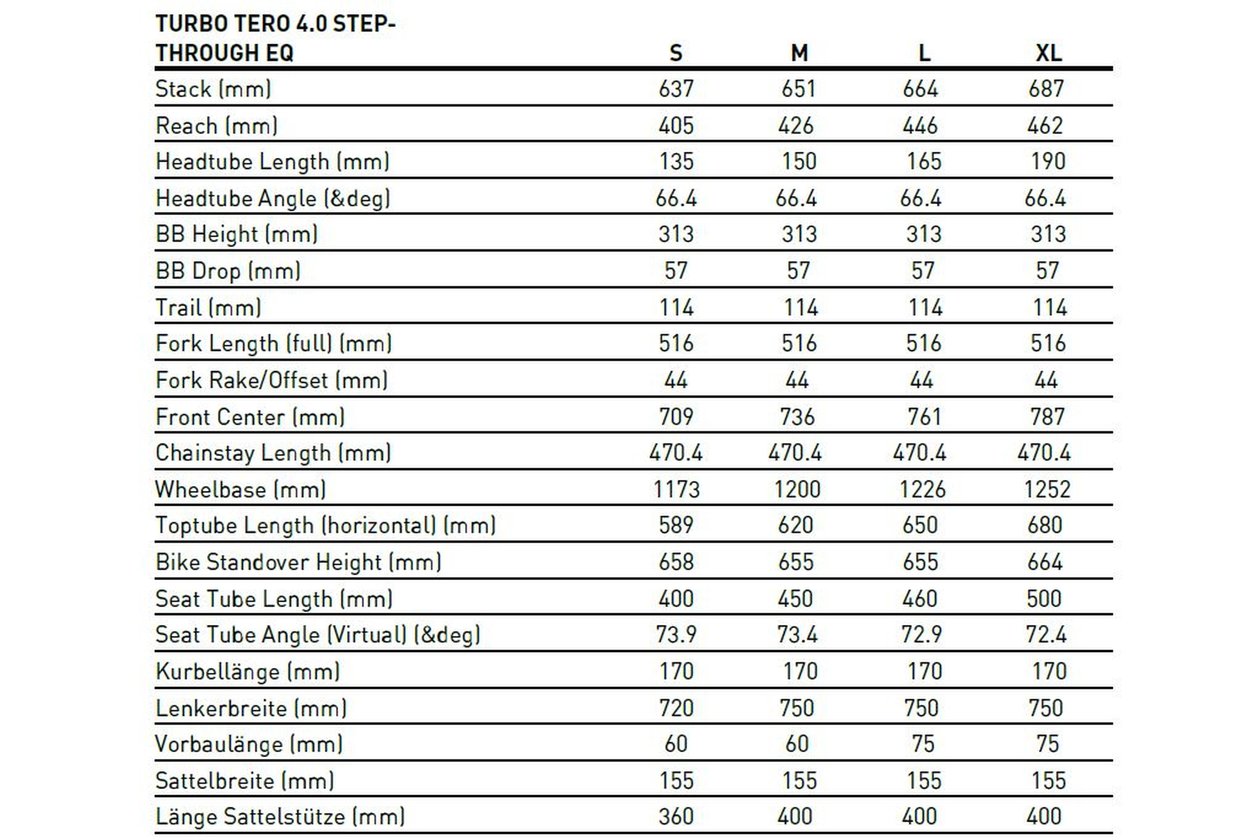 | TURBO TERO 4.0 STEP-THROUGH EQ | S | M | L | XL |
|---|---|---|---|---|
| Stack (mm) | 637 | 651 | 664 | 687 |
| Reach (mm) | 405 | 426 | 446 | 462 |
| Headtube Length (mm) | 135 | 150 | 165 | 190 |
| Headtube Angle (&deg) | 66.4 | 66.4 | 66.4 | 66.4 |
| BB Height (mm) | 313 | 313 | 313 | 313 |
| BB Drop (mm) | 57 | 57 | 57 | 57 |
| Trail (mm) | 114 | 114 | 114 | 114 |
| Fork Length (full) (mm) | 516 | 516 | 516 | 516 |
| Fork Rake/Offset (mm) | 44 | 44 | 44 | 44 |
| Front Center (mm) | 709 | 736 | 761 | 787 |
| Chainstay Length (mm) | 470.4 | 470.4 | 470.4 | 470.4 |
| Wheelbase (mm) | 1173 | 1200 | 1226 | 1252 |
| Toptube Length (horizontal) (mm) | 589 | 620 | 650 | 680 |
| Bike Standover Height (mm) | 658 | 655 | 655 | 664 |
| Seat Tube Length (mm) | 400 | 450 | 460 | 500 |
| Seat Tube Angle (Virtual) (&deg) | 73.9 | 73.4 | 72.9 | 72.4 |
| Kurbellänge (mm) | 170 | 170 | 170 | 170 |
| Lenkerbreite (mm) | 720 | 750 | 750 | 750 |
| Vorbaulänge (mm) | 60 | 60 | 75 | 75 |
| Sattelbreite (mm) | 155 | 155 | 155 | 155 |
| Länge Sattelstütze (mm) | 360 | 400 | 400 | 400 |